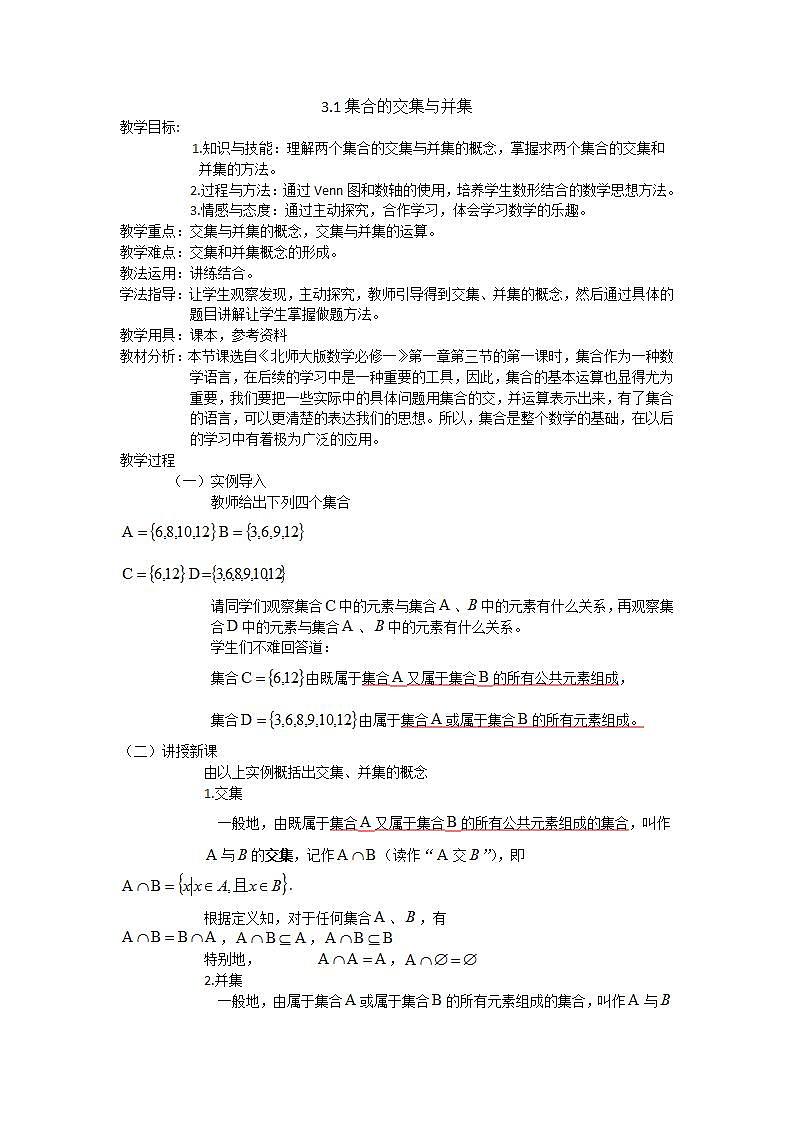 3.1 集合的交集与并集

教学目标：

1.知识与技能：理解两个集合的交集与并集的概念，掌握求两个集合的交集和并集的方法。

2.过程与方法：通过 Venn 图和数轴的使用，培养学生数形结合的数学思想方法。

3.情感与态度：通过主动探究，合作学习，体会学习数学的乐趣。

教学重点：交集与并集的概念，交集与并集的运算。

教学难点：交集和并集概念的形成。

教法运用：讲练结合。

学法指导：让学生观察发现，主动探究，教师引导得到交集、并集的概念，然后通过具体的题目讲解让学生掌握做题方法。

教学用具：课本，参考资料

教材分析：本节课选自《北师大版数学必修一》第一章第三节的第一课时，集合作为一种数学语言，在后续的学习中是一种重要的工具，因此，集合的基本运算也显得尤为重要，我们要把一些实际中的具体问题用集合的交，并运算表示出来，有了集合的语言，可以更清楚的表达我们的思想。所以，集合是整个数学的基础，在以后的学习中有着极为广泛的应用。

教学过程

（一）实例导入

教师给出下列四个集合

$A=\{6,8,10,12\}$ $B=\{3,6,9,12\}$

$C=\{6,12\}$ $D=\{3,6,8,9,10,12\}$

请同学们观察集合 $C$ 中的元素与集合 $A$ 、$B$ 中的元素有什么关系，再观察集合 $D$ 中的元素与集合 $A$ 、$B$ 中的元素有什么关系。

学生们不难回答道：

集合 $C=\{6,12\}$ 由既属于集合 $A$ 又属于集合 $B$ 的所有公共元素组成，

集合 $D=\{3,6,8,9,10,12\}$ 由属于集合 $A$ 或属于集合 $B$ 的所有元素组成。

（二）讲授新课

由以上实例概括出交集、并集的概念

1.交集

一般地，由既属于集合 $A$ 又属于集合 $B$ 的所有公共元素组成的集合，叫作 $A$ 与 $B$ 的交集，记作 $A\cap B$（读作“$A$ 交 $B$”），即

$A\cap B=\{x|x\in A,且x\in B\}$.

根据定义知，对于任何集合 $A$ 、$B$ ，有

$A\cap B=B\cap A$ ，$A\cap B\subseteq A$ ，$A\cap B\subseteq B$

特别地， $A\cap A=A$ ，$A\cap\varnothing=\varnothing$

2.并集

一般地，由属于集合 $A$ 或属于集合 $B$ 的所有元素组成的集合，叫作 $A$ 与 $B$